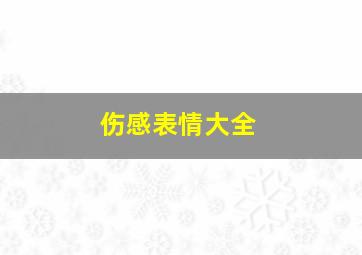 伤感表情大全